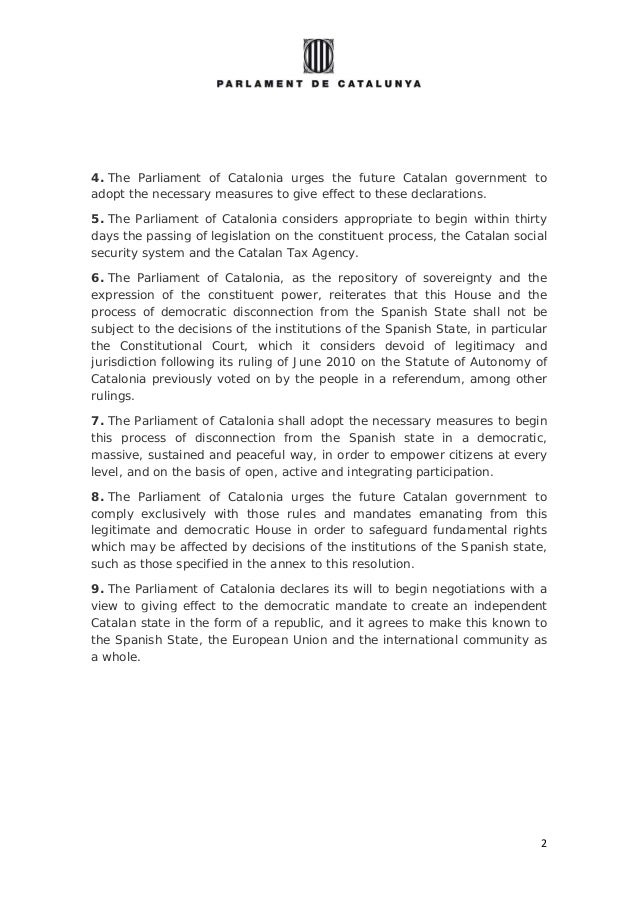 PARLAMENT DE CATALUNYA

**4.** The Parliament of Catalonia urges the future Catalan government to adopt the necessary measures to give effect to these declarations.

**5.** The Parliament of Catalonia considers appropriate to begin within thirty days the passing of legislation on the constituent process, the Catalan social security system and the Catalan Tax Agency.

**6.** The Parliament of Catalonia, as the repository of sovereignty and the expression of the constituent power, reiterates that this House and the process of democratic disconnection from the Spanish State shall not be subject to the decisions of the institutions of the Spanish State, in particular the Constitutional Court, which it considers devoid of legitimacy and jurisdiction following its ruling of June 2010 on the Statute of Autonomy of Catalonia previously voted on by the people in a referendum, among other rulings.

**7.** The Parliament of Catalonia shall adopt the necessary measures to begin this process of disconnection from the Spanish state in a democratic, massive, sustained and peaceful way, in order to empower citizens at every level, and on the basis of open, active and integrating participation.

**8.** The Parliament of Catalonia urges the future Catalan government to comply exclusively with those rules and mandates emanating from this legitimate and democratic House in order to safeguard fundamental rights which may be affected by decisions of the institutions of the Spanish state, such as those specified in the annex to this resolution.

**9.** The Parliament of Catalonia declares its will to begin negotiations with a view to giving effect to the democratic mandate to create an independent Catalan state in the form of a republic, and it agrees to make this known to the Spanish State, the European Union and the international community as a whole.

2